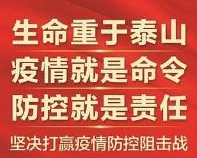 生命重于泰山
疫情就是命令
防控就是责任
坚决打赢疫情防控阻击战